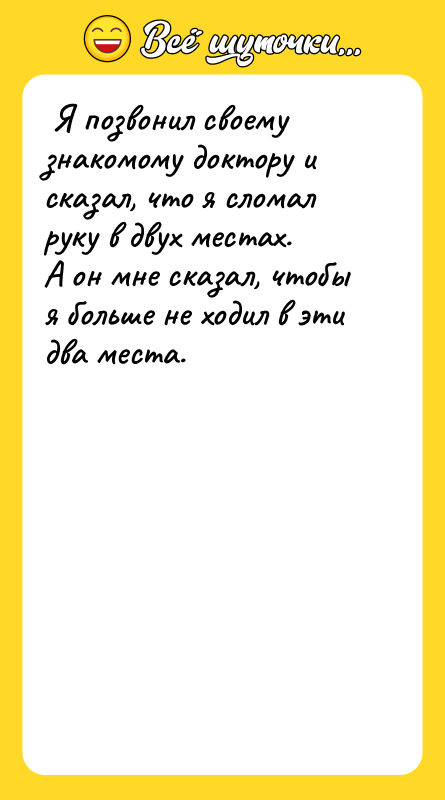 Всё шуточки...

Я позвонил своему знакомому доктору и сказал, что я сломал руку в двух местах.
А он мне сказал, чтобы я больше не ходил в эти два места.